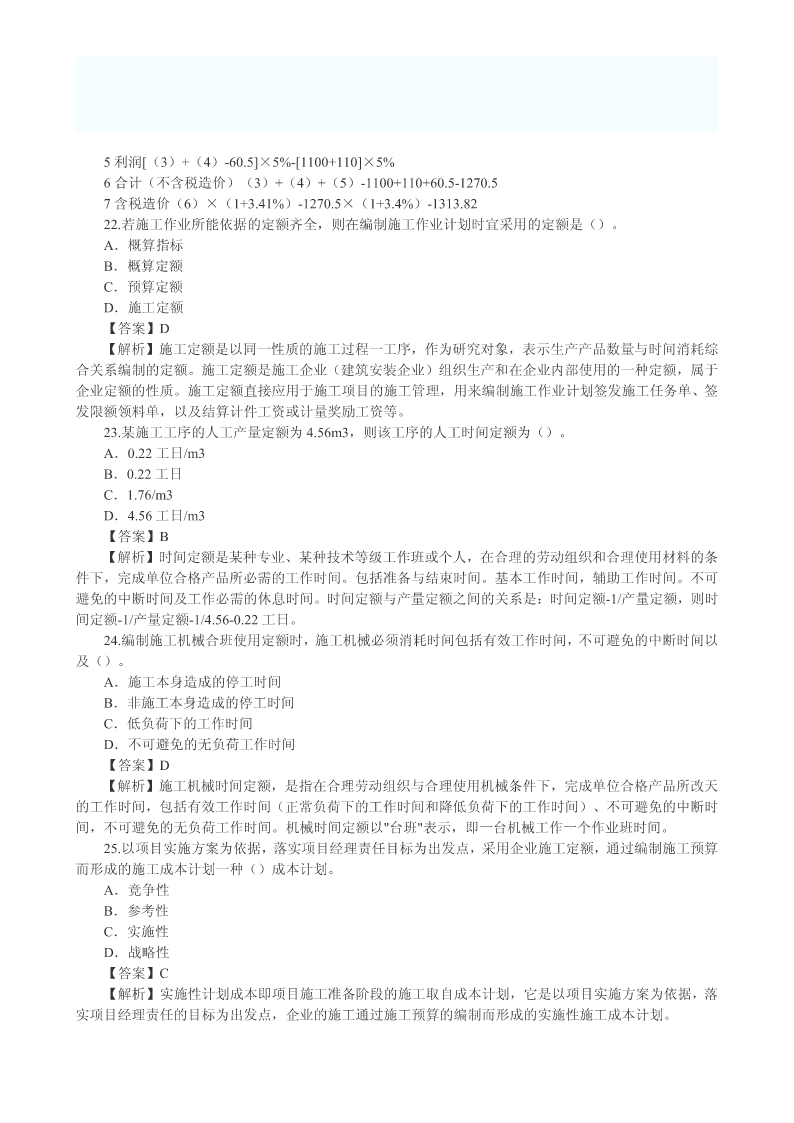 5 利润[（3）+（4）-60.5]×5%-[1100+110]×5%
6 合计（不含税造价）（3）+（4）+（5）-1100+110+60.5-1270.5
7 含税造价（6）×（1+3.41%）-1270.5×（1+3.4%）-1313.82
22.若施工作业所能依据的定额齐全，则在编制施工作业计划时宜采用的定额是（）。
A．概算指标
B．概算定额
C．预算定额
D．施工定额
【答案】D
【解析】施工定额是以同一性质的施工过程一工序，作为研究对象，表示生产产品数量与时间消耗综合关系编制的定额。施工定额是施工企业（建筑安装企业）组织生产和在企业内部使用的一种定额，属于企业定额的性质。施工定额直接应用于施工项目的施工管理，用来编制施工作业计划签发施工任务单、签发限额领料单，以及结算计件工资或计量奖励工资等。
23.某施工工序的人工产量定额为 4.56m3，则该工序的人工时间定额为（）。
A．0.22 工日/m3
B．0.22 工日
C．1.76/m3
D．4.56 工日/m3
【答案】B
【解析】时间定额是某种专业、某种技术等级工作班或个人，在合理的劳动组织和合理使用材料的条件下，完成单位合格产品所必需的工作时间。包括准备与结束时间。基本工作时间，辅助工作时间。不可避免的中断时间及工作必需的休息时间。时间定额与产量定额之间的关系是：时间定额-1/产量定额，则时间定额-1/产量定额-1/4.56-0.22 工日。
24.编制施工机械合班使用定额时，施工机械必须消耗时间包括有效工作时间，不可避免的中断时间以及（）。
A．施工本身造成的停工时间
B．非施工本身造成的停工时间
C．低负荷下的工作时间
D．不可避免的无负荷工作时间
【答案】D
【解析】施工机械时间定额，是指在合理劳动组织与合理使用机械条件下，完成单位合格产品所改天的工作时间，包括有效工作时间（正常负荷下的工作时间和降低负荷下的工作时间）、不可避免的中断时间，不可避免的无负荷工作时间。机械时间定额以"台班"表示，即一台机械工作一个作业班时间。
25.以项目实施方案为依据，落实项目经理责任目标为出发点，采用企业施工定额，通过编制施工预算而形成的施工成本计划一种（）成本计划。
A．竞争性
B．参考性
C．实施性
D．战略性
【答案】C
【解析】实施性计划成本即项目施工准备阶段的施工取自成本计划，它是以项目实施方案为依据，落实项目经理责任的目标为出发点，企业的施工通过施工预算的编制而形成的实施性施工成本计划。